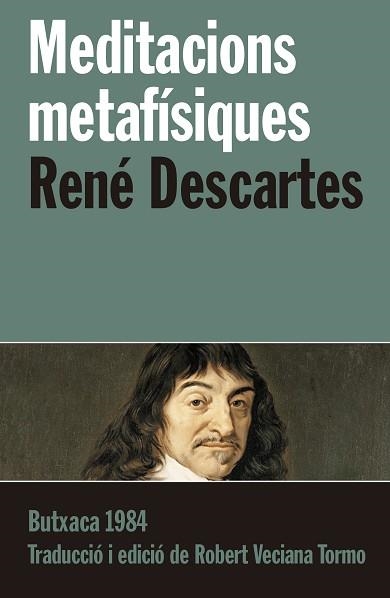 Meditacions metafísiques
René Descartes

Butxaca 1984
Traducció i edició de Robert Veciana Tormo